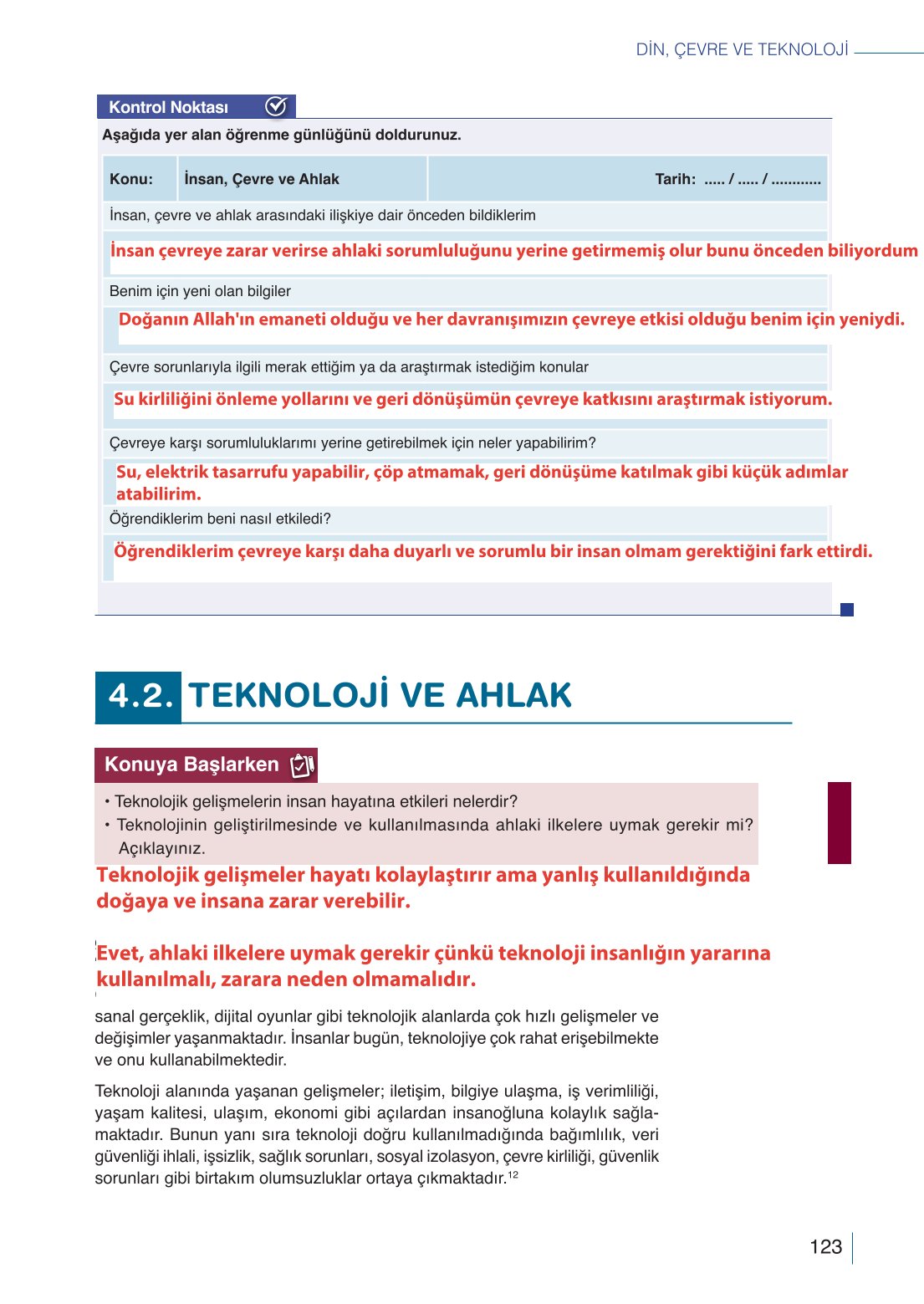 DİN, ÇEVRE VE TEKNOLOJİ

Kontrol Noktası

Aşağıda yer alan öğrenme günlüğünü doldurunuz.

| Konu: | İnsan, Çevre ve Ahlak | Tarih: ..... / ..... / ............ |
|---|---|---|

İnsan, çevre ve ahlak arasındaki ilişkiye dair önceden bildiklerim

İnsan çevreye zarar verirse ahlaki sorumluluğunu yerine getirmemiş olur bunu önceden biliyordum

Benim için yeni olan bilgiler

Doğanın Allah'ın emaneti olduğu ve her davranışımızın çevreye etkisi olduğu benim için yeniydi.

Çevre sorunlarıyla ilgili merak ettiğim ya da araştırmak istediğim konular

Su kirliliğini önleme yollarını ve geri dönüşümün çevreye katkısını araştırmak istiyorum.

Çevreye karşı sorumluluklarımı yerine getirebilmek için neler yapabilirim?

Su, elektrik tasarrufu yapabilir, çöp atmamak, geri dönüşüme katılmak gibi küçük adımlar atabilirim.

Öğrendiklerim beni nasıl etkiledi?

Öğrendiklerim çevreye karşı daha duyarlı ve sorumlu bir insan olmam gerektiğini fark ettirdi.

4.2. TEKNOLOJİ VE AHLAK

Konuya Başlarken

• Teknolojik gelişmelerin insan hayatına etkileri nelerdir?
• Teknolojinin geliştirilmesinde ve kullanılmasında ahlaki ilkelere uymak gerekir mi? Açıklayınız.

Teknolojik gelişmeler hayatı kolaylaştırır ama yanlış kullanıldığında doğaya ve insana zarar verebilir.

Evet, ahlaki ilkelere uymak gerekir çünkü teknoloji insanlığın yararına kullanılmalı, zarara neden olmamalıdır.

sanal gerçeklik, dijital oyunlar gibi teknolojik alanlarda çok hızlı gelişmeler ve değişimler yaşanmaktadır. İnsanlar bugün, teknolojiye çok rahat erişebilmekte ve onu kullanabilmektedir.

Teknoloji alanında yaşanan gelişmeler; iletişim, bilgiye ulaşma, iş verimliliği, yaşam kalitesi, ulaşım, ekonomi gibi açılardan insanoğluna kolaylık sağlamaktadır. Bunun yanı sıra teknoloji doğru kullanılmadığında bağımlılık, veri güvenliği ihlali, işsizlik, sağlık sorunları, sosyal izolasyon, çevre kirliliği, güvenlik sorunları gibi birtakım olumsuzluklar ortaya çıkmaktadır.$^{12}$

123